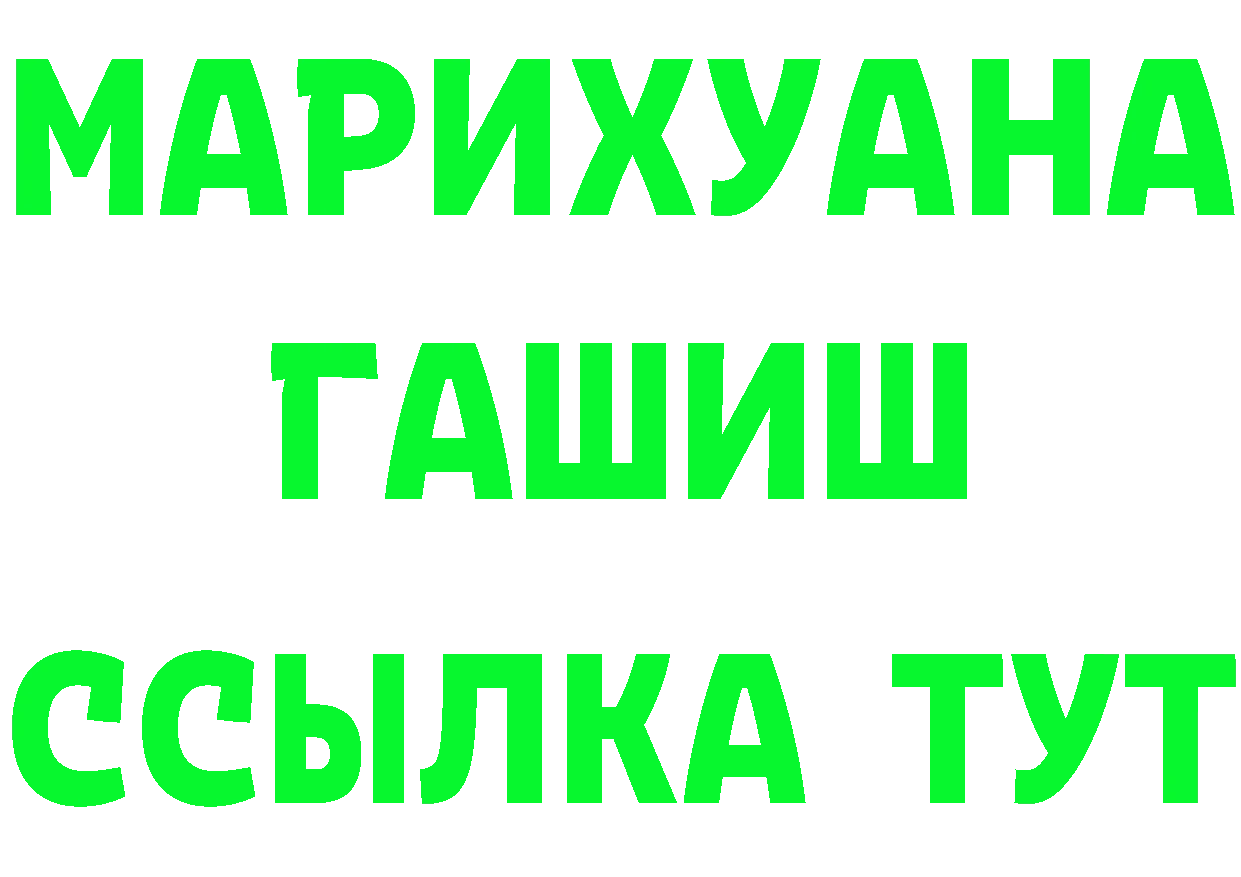 МАРИХУАНА
ГАШИШ
ССЫЛКА ТУТ